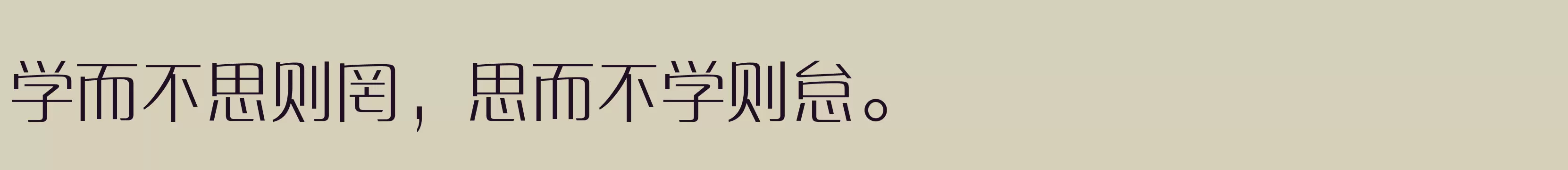 学而不思则罔，思而不学则怠。